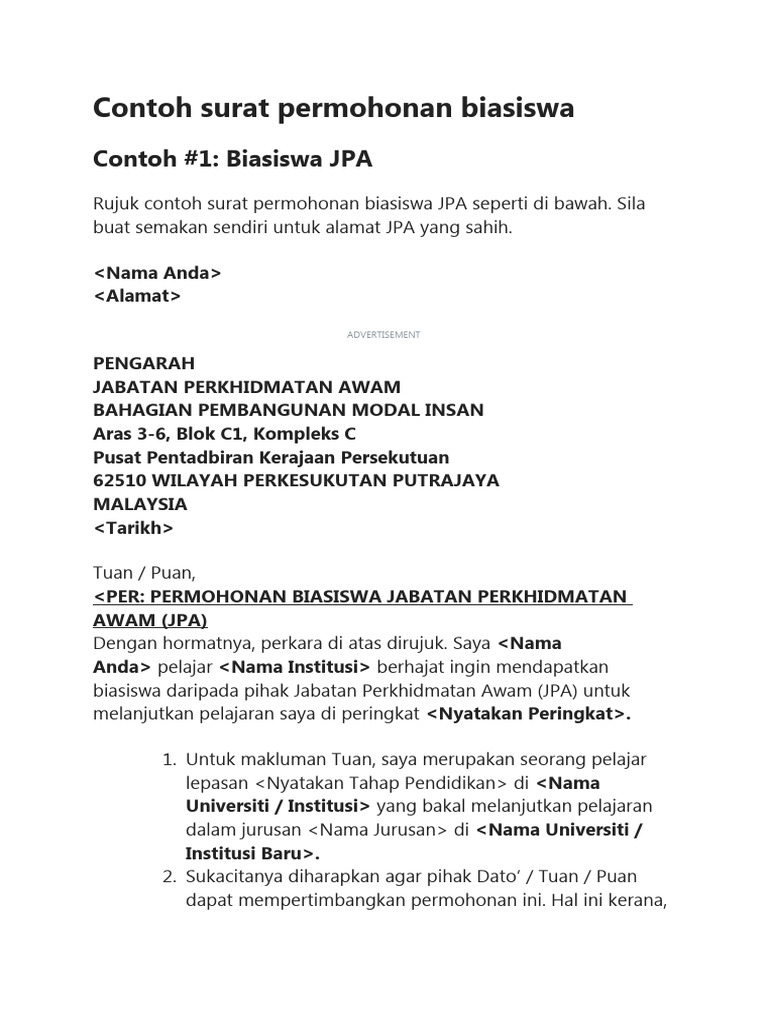 Contoh surat permohonan biasiswa

Contoh #1: Biasiswa JPA

Rujuk contoh surat permohonan biasiswa JPA seperti di bawah. Sila buat semakan sendiri untuk alamat JPA yang sahih.

<Nama Anda>
<Alamat>

ADVERTISEMENT

PENGARAH
JABATAN PERKHIDMATAN AWAM
BAHAGIAN PEMBANGUNAN MODAL INSAN
Aras 3-6, Blok C1, Kompleks C
Pusat Pentadbiran Kerajaan Persekutuan
62510 WILAYAH PERKESUKUTAN PUTRAJAYA
MALAYSIA
<Tarikh>

Tuan / Puan,
<PER: PERMOHONAN BIASISWA JABATAN PERKHIDMATAN AWAM (JPA)
Dengan hormatnya, perkara di atas dirujuk. Saya <Nama Anda> pelajar <Nama Institusi> berhajat ingin mendapatkan biasiswa daripada pihak Jabatan Perkhidmatan Awam (JPA) untuk melanjutkan pelajaran saya di peringkat <Nyatakan Peringkat>.

1. Untuk makluman Tuan, saya merupakan seorang pelajar lepasan <Nyatakan Tahap Pendidikan> di <Nama Universiti / Institusi> yang bakal melanjutkan pelajaran dalam jurusan <Nama Jurusan> di <Nama Universiti / Institusi Baru>.
2. Sukacitanya diharapkan agar pihak Dato' / Tuan / Puan dapat mempertimbangkan permohonan ini. Hal ini kerana,